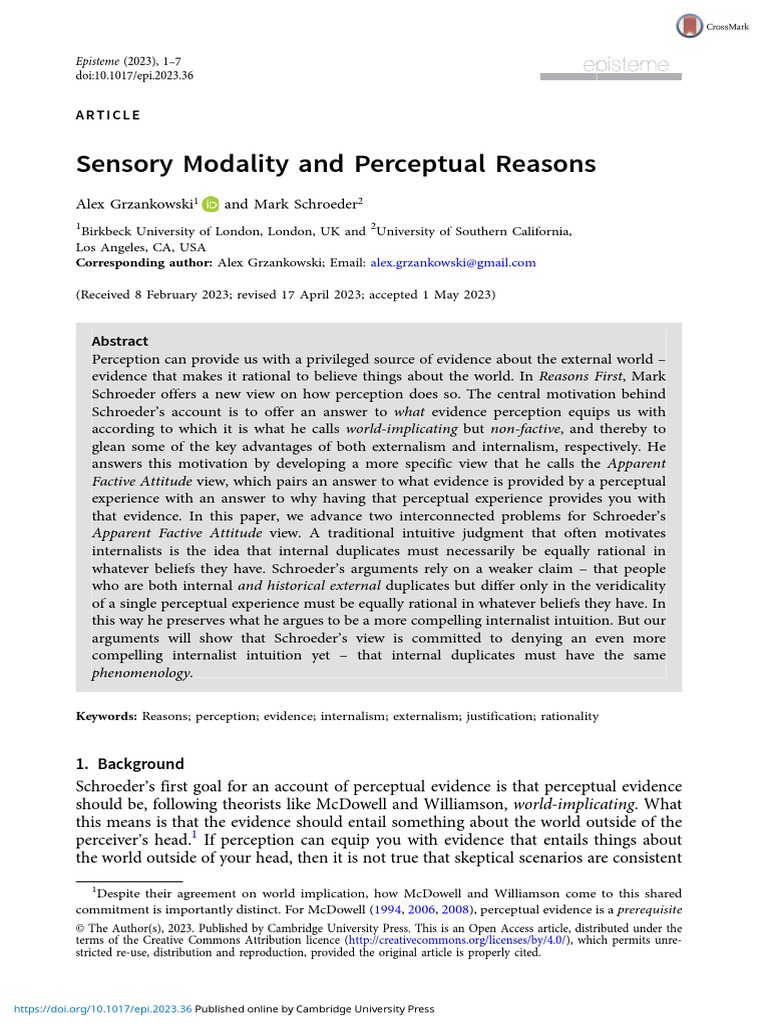 CrossMark

Episteme (2023), 1–7
doi:10.1017/epi.2023.36

episteme

ARTICLE

Sensory Modality and Perceptual Reasons

Alex Grzankowski$^{1}$ and Mark Schroeder$^{2}$

$^{1}$Birkbeck University of London, London, UK and $^{2}$University of Southern California, Los Angeles, CA, USA
Corresponding author: Alex Grzankowski; Email: alex.grzankowski@gmail.com

(Received 8 February 2023; revised 17 April 2023; accepted 1 May 2023)

Abstract
Perception can provide us with a privileged source of evidence about the external world – evidence that makes it rational to believe things about the world. In Reasons First, Mark Schroeder offers a new view on how perception does so. The central motivation behind Schroeder's account is to offer an answer to what evidence perception equips us with according to which it is what he calls world-implicating but non-factive, and thereby to glean some of the key advantages of both externalism and internalism, respectively. He answers this motivation by developing a more specific view that he calls the Apparent Factive Attitude view, which pairs an answer to what evidence is provided by a perceptual experience with an answer to why having that perceptual experience provides you with that evidence. In this paper, we advance two interconnected problems for Schroeder's Apparent Factive Attitude view. A traditional intuitive judgment that often motivates internalists is the idea that internal duplicates must necessarily be equally rational in whatever beliefs they have. Schroeder's arguments rely on a weaker claim – that people who are both internal and historical external duplicates but differ only in the veridicality of a single perceptual experience must be equally rational in whatever beliefs they have. In this way he preserves what he argues to be a more compelling internalist intuition. But our arguments will show that Schroeder's view is committed to denying an even more compelling internalist intuition yet – that internal duplicates must have the same phenomenology.

Keywords: Reasons; perception; evidence; internalism; externalism; justification; rationality

1. Background
Schroeder's first goal for an account of perceptual evidence is that perceptual evidence should be, following theorists like McDowell and Williamson, world-implicating. What this means is that the evidence should entail something about the world outside of the perceiver's head.$^{1}$ If perception can equip you with evidence that entails things about the world outside of your head, then it is not true that skeptical scenarios are consistent

$^{1}$Despite their agreement on world implication, how McDowell and Williamson come to this shared commitment is importantly distinct. For McDowell (1994, 2006, 2008), perceptual evidence is a prerequisite

© The Author(s), 2023. Published by Cambridge University Press. This is an Open Access article, distributed under the terms of the Creative Commons Attribution licence (http://creativecommons.org/licenses/by/4.0/), which permits unrestricted re-use, distribution and reproduction, provided the original article is properly cited.

https://doi.org/10.1017/epi.2023.36 Published online by Cambridge University Press